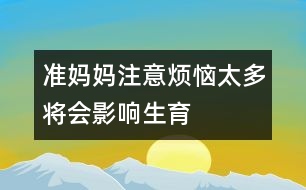 准妈妈注意烦恼太多将会影响生育